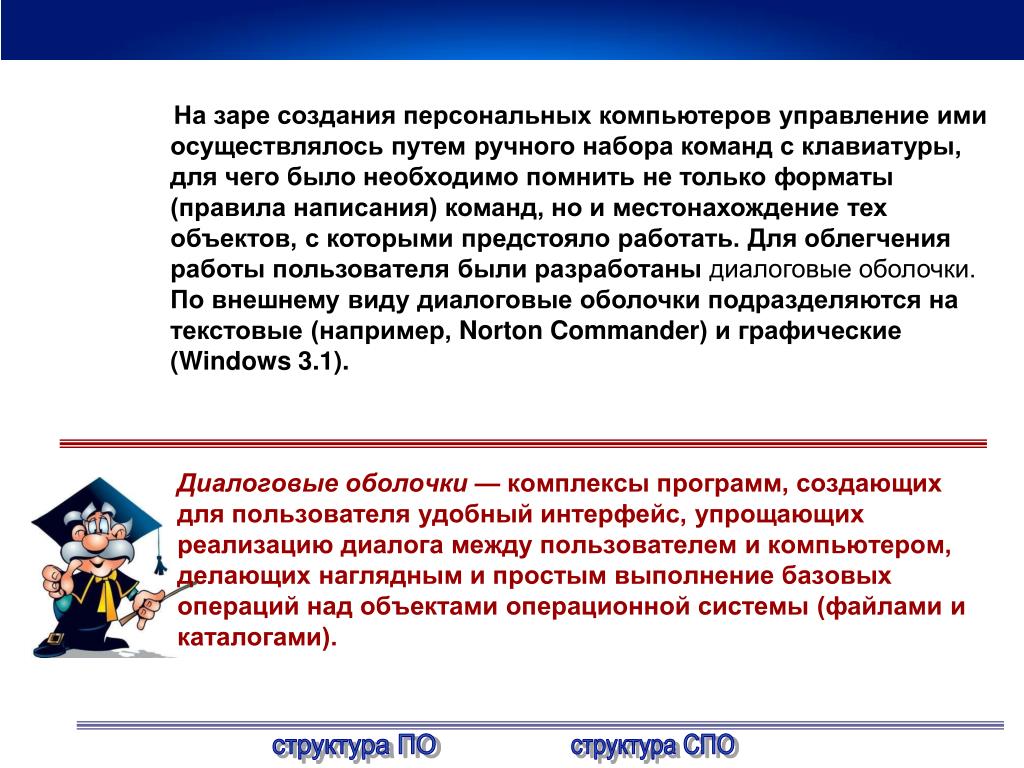 На заре создания персональных компьютеров управление ими осуществлялось путем ручного набора команд с клавиатуры, для чего было необходимо помнить не только форматы (правила написания) команд, но и местонахождение тех объектов, с которыми предстояло работать. Для облегчения работы пользователя были разработаны диалоговые оболочки. По внешнему виду диалоговые оболочки подразделяются на текстовые (например, Norton Commander) и графические (Windows 3.1).

Диалоговые оболочки — комплексы программ, создающих для пользователя удобный интерфейс, упрощающих реализацию диалога между пользователем и компьютером, делающих наглядным и простым выполнение базовых операций над объектами операционной системы (файлами и каталогами).

структура ПО

структура СПО